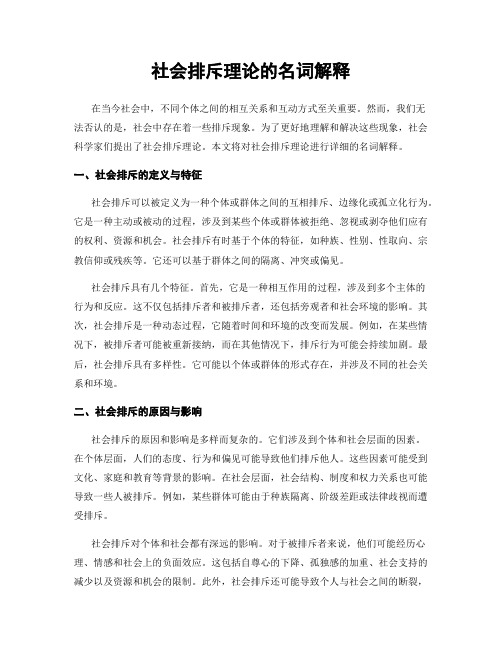 社会排斥理论的名词解释

在当今社会中，不同个体之间的相互关系和互动方式至关重要。然而，我们无法否认的是，社会中存在着一些排斥现象。为了更好地理解和解决这些现象，社会科学家们提出了社会排斥理论。本文将对社会排斥理论进行详细的名词解释。

一、社会排斥的定义与特征

社会排斥可以被定义为一种个体或群体之间的互相排斥、边缘化或孤立化行为。它是一种主动或被动的过程，涉及到某些个体或群体被拒绝、忽视或剥夺他们应有的权利、资源和机会。社会排斥有时基于个体的特征，如种族、性别、性取向、宗教信仰或残疾等。它还可以基于群体之间的隔离、冲突或偏见。

社会排斥具有几个特征。首先，它是一种相互作用的过程，涉及到多个主体的行为和反应。这不仅包括排斥者和被排斥者，还包括旁观者和社会环境的影响。其次，社会排斥是一种动态过程，它随着时间和环境的改变而发展。例如，在某些情况下，被排斥者可能被重新接纳，而在其他情况下，排斥行为可能会持续加剧。最后，社会排斥具有多样性。它可能以个体或群体的形式存在，并涉及不同的社会关系和环境。

二、社会排斥的原因与影响

社会排斥的原因和影响是多样而复杂的。它们涉及到个体和社会层面的因素。在个体层面，人们的态度、行为和偏见可能导致他们排斥他人。这些因素可能受到文化、家庭和教育等背景的影响。在社会层面，社会结构、制度和权力关系也可能导致一些人被排斥。例如，某些群体可能由于种族隔离、阶级差距或法律歧视而遭受排斥。

社会排斥对个体和社会都有深远的影响。对于被排斥者来说，他们可能经历心理、情感和社会上的负面效应。这包括自尊心的下降、孤独感的加重、社会支持的减少以及资源和机会的限制。此外，社会排斥还可能导致个人与社会之间的断裂，